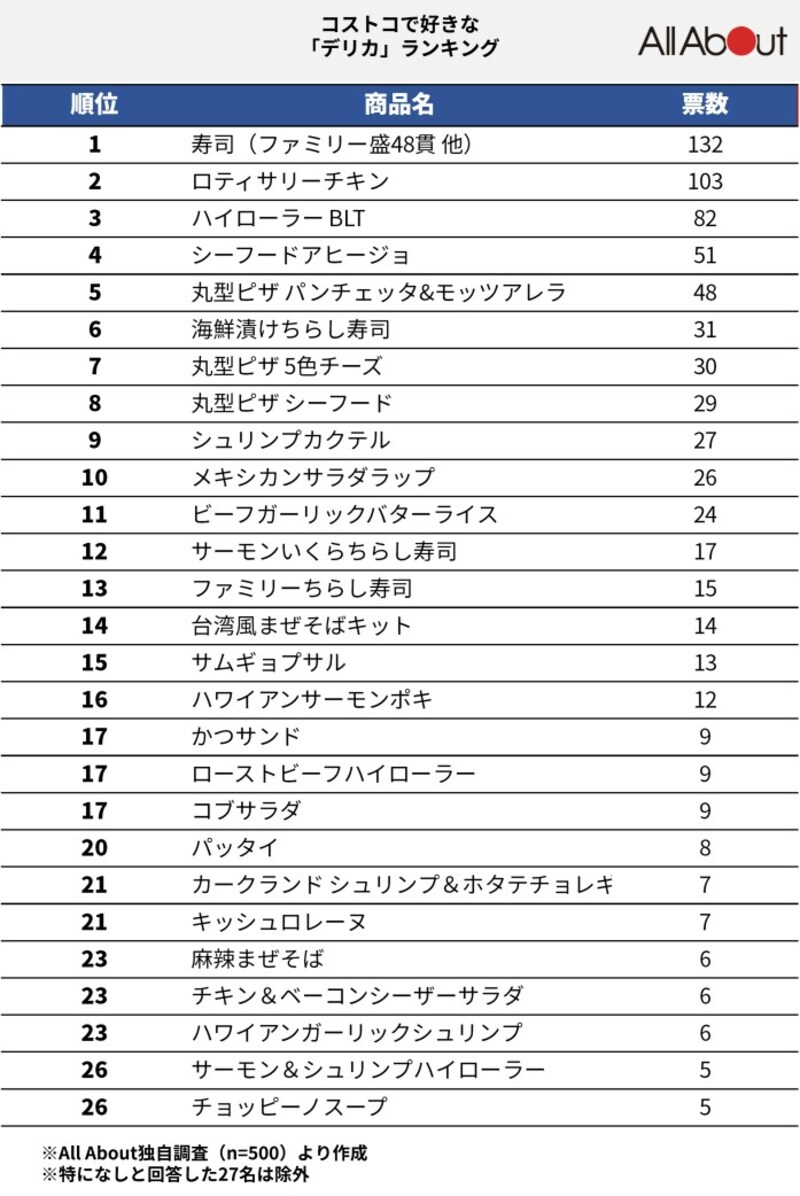 コストコで好きな
「デリカ」ランキング

All About

| 順位 | 商品名 | 票数 |
|---|---|---|
| 1 | 寿司（ファミリー盛48貫 他） | 132 |
| 2 | ロティサリーチキン | 103 |
| 3 | ハイローラー BLT | 82 |
| 4 | シーフードアヒージョ | 51 |
| 5 | 丸型ピザ パンチェッタ&モッツアレラ | 48 |
| 6 | 海鮮漬けちらし寿司 | 31 |
| 7 | 丸型ピザ 5色チーズ | 30 |
| 8 | 丸型ピザ シーフード | 29 |
| 9 | シュリンプカクテル | 27 |
| 10 | メキシカンサラダラップ | 26 |
| 11 | ビーフガーリックバターライス | 24 |
| 12 | サーモンいくらちらし寿司 | 17 |
| 13 | ファミリーちらし寿司 | 15 |
| 14 | 台湾風まぜそばキット | 14 |
| 15 | サムギョプサル | 13 |
| 16 | ハワイアンサーモンポキ | 12 |
| 17 | かつサンド | 9 |
| 17 | ローストビーフハイローラー | 9 |
| 17 | コブサラダ | 9 |
| 20 | パッタイ | 8 |
| 21 | カークランド シュリンプ＆ホタテチョレキ | 7 |
| 21 | キッシュロレーヌ | 7 |
| 23 | 麻辣まぜそば | 6 |
| 23 | チキン＆ベーコンシーザーサラダ | 6 |
| 23 | ハワイアンガーリックシュリンプ | 6 |
| 26 | サーモン＆シュリンプハイローラー | 5 |
| 26 | チョッピーノスープ | 5 |

※All About独自調査（n=500）より作成
※特になしと回答した27名は除外